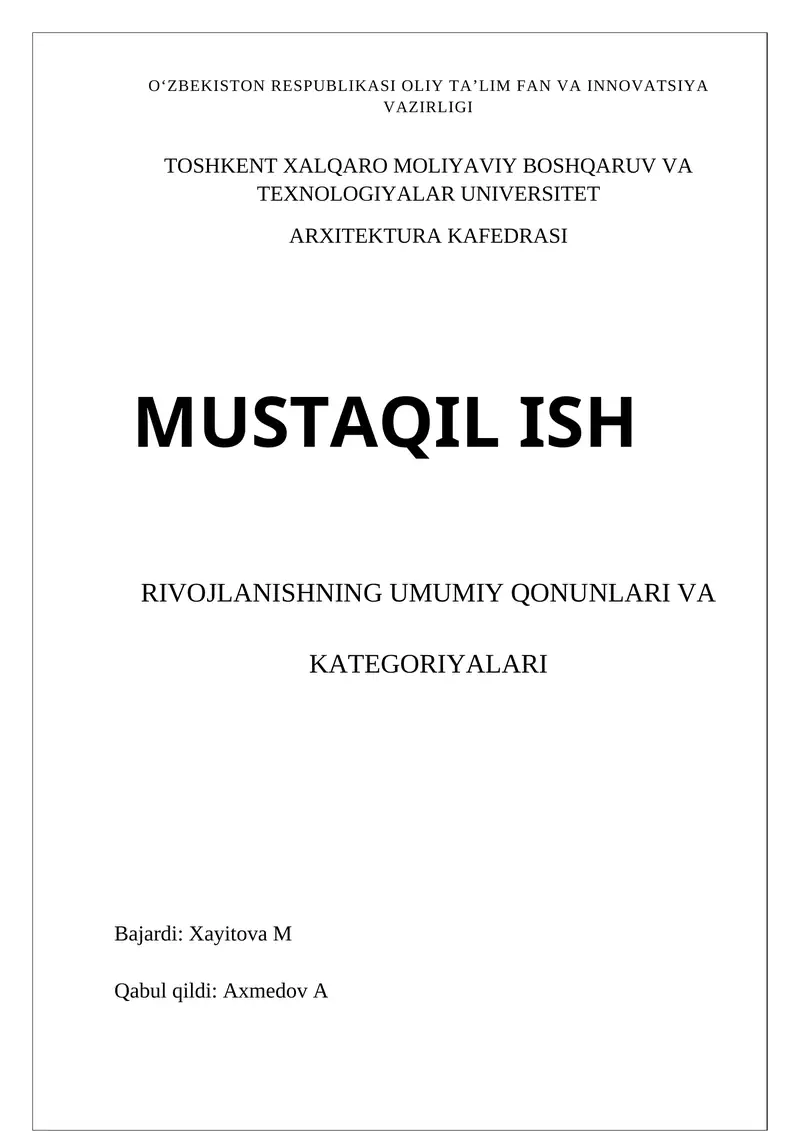 O‘ZBEKISTON RESPUBLIKASI OLIY TA’LIM FAN VA INNOVATSIYA VAZIRLIGI

TOSHKENT XALQARO MOLIYAVIY BOSHQARUV VA TEXNOLOGIYALAR UNIVERSITET

ARXITEKTURA KAFEDRASI

MUSTAQIL ISH

RIVOJLANISHNING UMUMIY QONUNLARI VA

KATEGORIYALARI

Bajardi: Xayitova M

Qabul qildi: Axmedov A